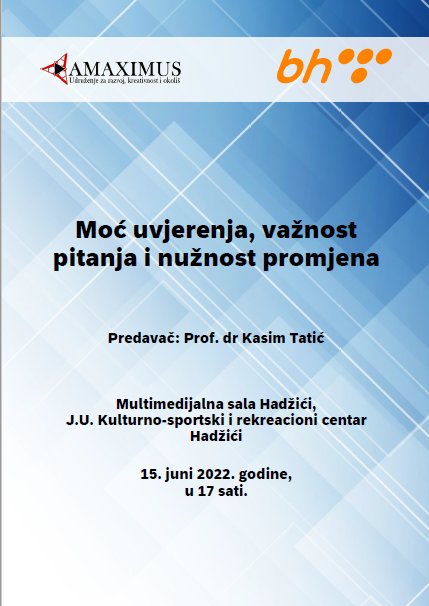 AMAXIMUS
Udruženje za razvoj, kreativnost i okoliš

bh

Moć uvjerenja, važnost pitanja i nužnost promjena

Predavač: Prof. dr Kasim Tatić

Multimedijalna sala Hadžići,
J.U. Kulturno-sportski i rekreacioni centar Hadžići

15. juni 2022. godine,
u 17 sati.